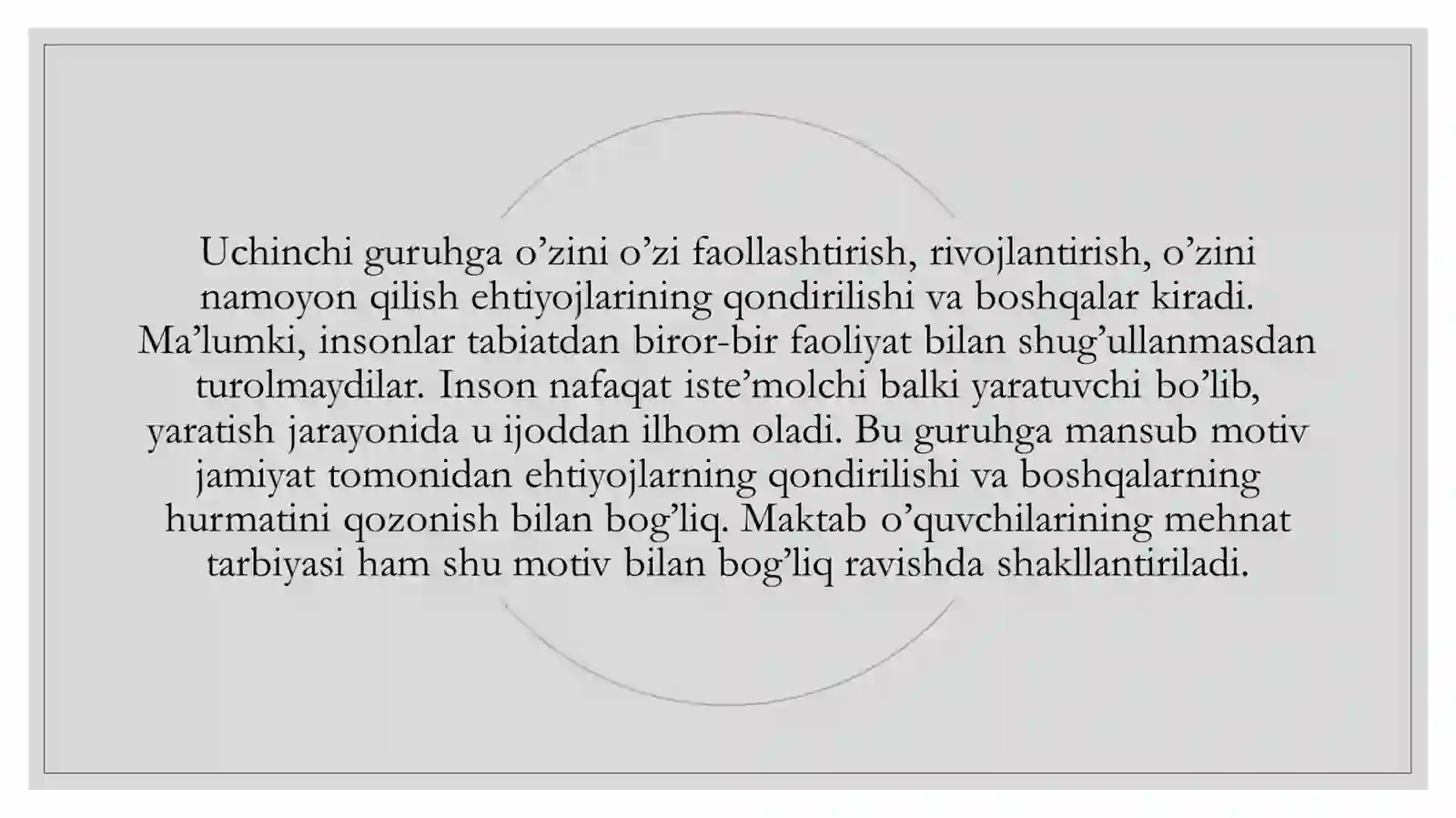 Uchinchi guruhga o’zini o’zi faollashtirish, rivojlantirish, o’zini namoyon qilish ehtiyojlarining qondirilishi va boshqalar kiradi. Ma’lumki, insonlar tabiatdan biror-bir faoliyat bilan shug’ullanmasdan turolmaydilar. Inson nafaqat iste’molchi balki yaratuvchi bo’lib, yaratish jarayonida u ijoddan ilhom oladi. Bu guruhga mansub motiv jamiyat tomonidan ehtiyojlarning qondirilishi va boshqalarning hurmatini qozonish bilan bog’liq. Maktab o’quvchilarining mehnat tarbiyasi ham shu motiv bilan bog’liq ravishda shakllantiriladi.